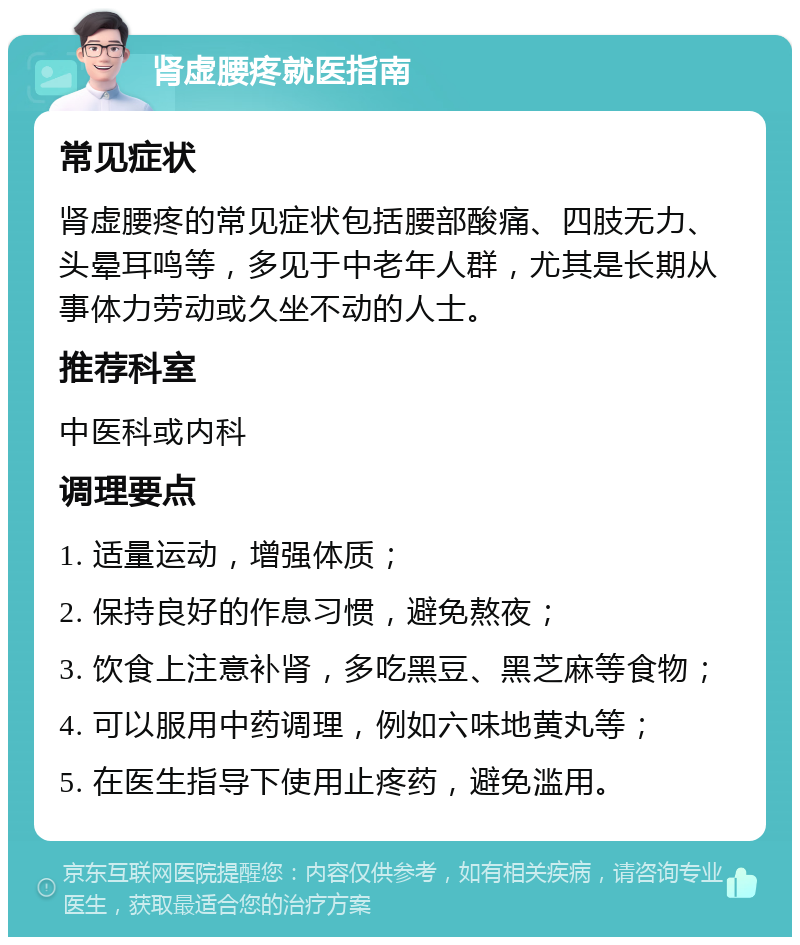 肾虚腰疼就医指南

常见症状

肾虚腰疼的常见症状包括腰部酸痛、四肢无力、头晕耳鸣等，多见于中老年人群，尤其是长期从事体力劳动或久坐不动的人士。

推荐科室

中医科或内科

调理要点

1. 适量运动，增强体质；

2. 保持良好的作息习惯，避免熬夜；

3. 饮食上注意补肾，多吃黑豆、黑芝麻等食物；

4. 可以服用中药调理，例如六味地黄丸等；

5. 在医生指导下使用止疼药，避免滥用。

京东互联网医院提醒您：内容仅供参考，如有相关疾病，请咨询专业医生，获取最适合您的治疗方案